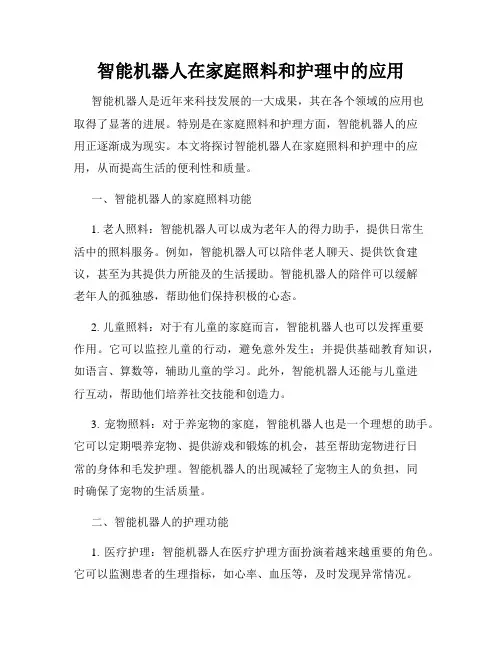 智能机器人在家庭照料和护理中的应用

智能机器人是近年来科技发展的一大成果，其在各个领域的应用也取得了显著的进展。特别是在家庭照料和护理方面，智能机器人的应用正逐渐成为现实。本文将探讨智能机器人在家庭照料和护理中的应用，从而提高生活的便利性和质量。

一、智能机器人的家庭照料功能

1. 老人照料：智能机器人可以成为老年人的得力助手，提供日常生活中的照料服务。例如，智能机器人可以陪伴老人聊天、提供饮食建议，甚至为其提供力所能及的生活援助。智能机器人的陪伴可以缓解老年人的孤独感，帮助他们保持积极的心态。

2. 儿童照料：对于有儿童的家庭而言，智能机器人也可以发挥重要作用。它可以监控儿童的行动，避免意外发生；并提供基础教育知识，如语言、算数等，辅助儿童的学习。此外，智能机器人还能与儿童进行互动，帮助他们培养社交技能和创造力。

3. 宠物照料：对于养宠物的家庭，智能机器人也是一个理想的助手。它可以定期喂养宠物、提供游戏和锻炼的机会，甚至帮助宠物进行日常的身体和毛发护理。智能机器人的出现减轻了宠物主人的负担，同时确保了宠物的生活质量。

二、智能机器人的护理功能

1. 医疗护理：智能机器人在医疗护理方面扮演着越来越重要的角色。它可以监测患者的生理指标，如心率、血压等，及时发现异常情况。